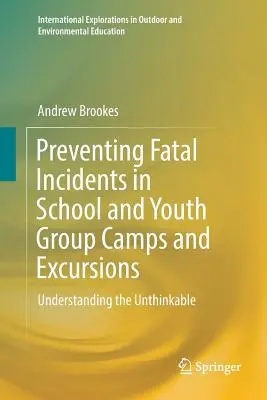 International Explorations in Outdoor and Environmental Education

Andrew Brookes

Preventing Fatal Incidents in School and Youth Group Camps and Excursions

Understanding the Unthinkable

Springer